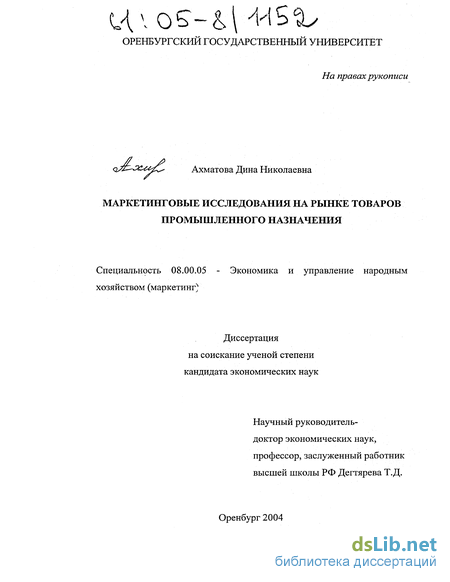 61:05-8/1152

ОРЕНБУРГСКИЙ ГОСУДАРСТВЕННЫЙ УНИВЕРСИТЕТ

На правах рукописи

Ахм

Ахматова Дина Николаевна

МАРКЕТИНГОВЫЕ ИССЛЕДОВАНИЯ НА РЫНКЕ ТОВАРОВ ПРОМЫШЛЕННОГО НАЗНАЧЕНИЯ

Специальность 08.00.05 - Экономика и управление народным хозяйством (маркетинг)

Диссертация
на соискание ученой степени
кандидата экономических наук

Научный руководитель-
доктор экономических наук,
профессор, заслуженный работник
высшей школы РФ Дегтярева Т.Д.

Оренбург 2004

dsLib.net
библиотека диссертаций